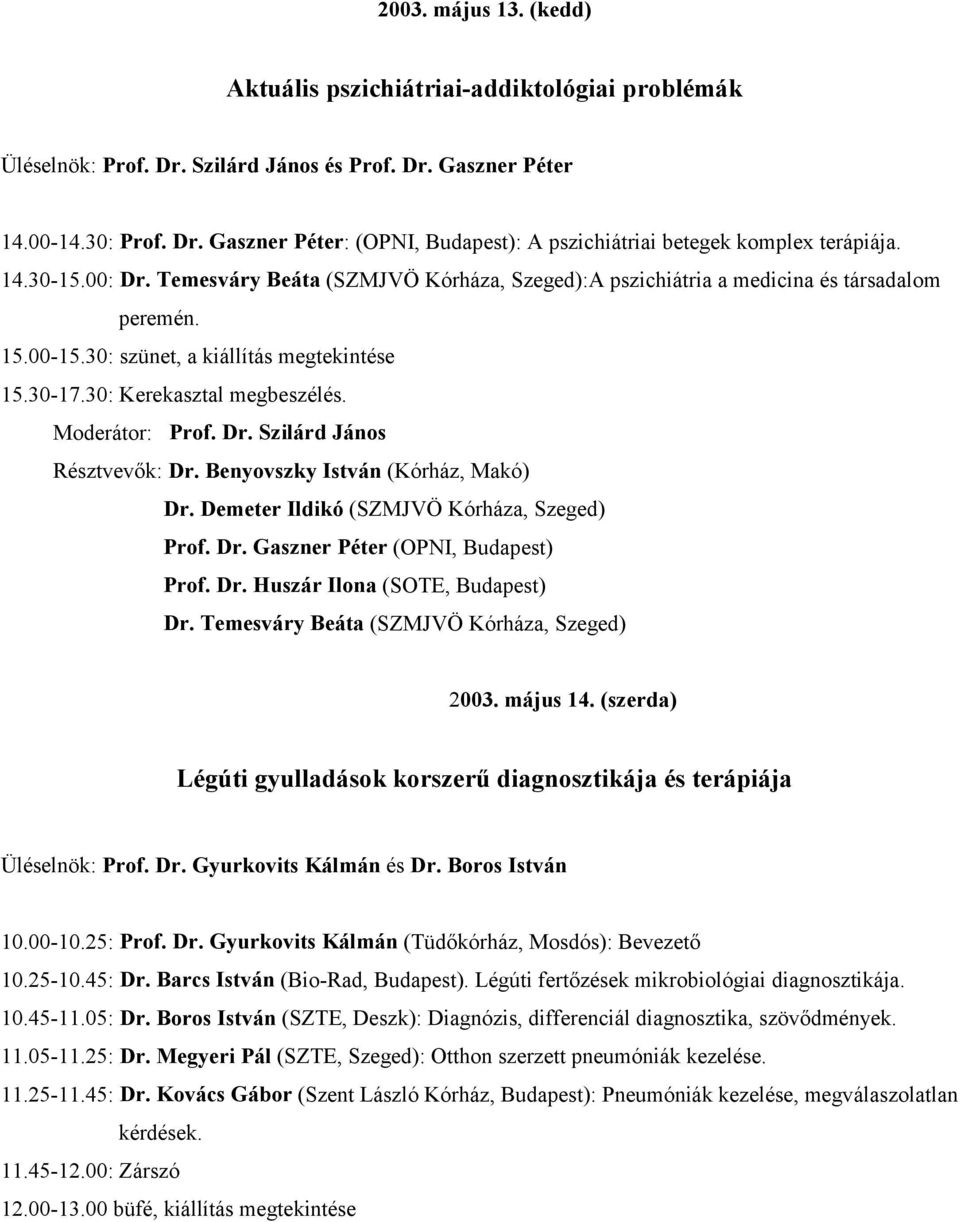 2003. május 13. (kedd)

Aktuális pszichiátriai-addiktológiai problémák

Üléselnök: Prof. Dr. Szilárd János és Prof. Dr. Gaszner Péter

14.00-14.30: Prof. Dr. Gaszner Péter: (OPNI, Budapest): A pszichiátriai betegek komplex terápiája.
14.30-15.00: Dr. Temesváry Beáta (SZMJVÖ Kórháza, Szeged):A pszichiátria a medicina és társadalom peremén.
15.00-15.30: szünet, a kiállítás megtekintése
15.30-17.30: Kerekasztal megbeszélés.
Moderátor: Prof. Dr. Szilárd János
Résztvevők: Dr. Benyovszky István (Kórház, Makó)
Dr. Demeter Ildikó (SZMJVÖ Kórháza, Szeged)
Prof. Dr. Gaszner Péter (OPNI, Budapest)
Prof. Dr. Huszár Ilona (SOTE, Budapest)
Dr. Temesváry Beáta (SZMJVÖ Kórháza, Szeged)

2003. május 14. (szerda)

Légúti gyulladások korszerű diagnosztikája és terápiája

Üléselnök: Prof. Dr. Gyurkovits Kálmán és Dr. Boros István

10.00-10.25: Prof. Dr. Gyurkovits Kálmán (Tüdőkórház, Mosdós): Bevezető
10.25-10.45: Dr. Barcs István (Bio-Rad, Budapest). Légúti fertőzések mikrobiológiai diagnosztikája.
10.45-11.05: Dr. Boros István (SZTE, Deszk): Diagnózis, differenciál diagnosztika, szövődmények.
11.05-11.25: Dr. Megyeri Pál (SZTE, Szeged): Otthon szerzett pneumóniák kezelése.
11.25-11.45: Dr. Kovács Gábor (Szent László Kórház, Budapest): Pneumóniák kezelése, megválaszolatlan kérdések.
11.45-12.00: Zárszó
12.00-13.00 büfé, kiállítás megtekintése